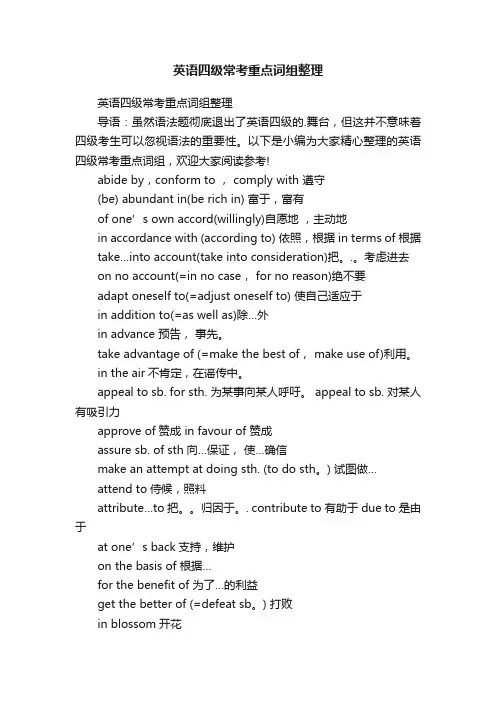 英语四级常考重点词组整理

英语四级常考重点词组整理

导语：虽然语法题彻底退出了英语四级的.舞台，但这并不意味着四级考生可以忽视语法的重要性。以下是小编为大家精心整理的英语四级常考重点词组，欢迎大家阅读参考!

abide by，conform to ， comply with 遵守

(be) abundant in(be rich in) 富于，富有

of one’s own accord(willingly)自愿地 ，主动地

in accordance with (according to) 依照，根据 in terms of 根据

take...into account(take into consideration)把。.。考虑进去

on no account(=in no case， for no reason)绝不要

adapt oneself to(=adjust oneself to) 使自己适应于

in addition to(=as well as)除...外

in advance 预告， 事先。

take advantage of (=make the best of， make use of)利用。

in the air 不肯定，在谣传中。

appeal to sb. for sth. 为某事向某人呼吁。 appeal to sb. 对某人有吸引力

approve of 赞成 in favour of 赞成

assure sb. of sth 向...保证， 使...确信

make an attempt at doing sth. (to do sth。) 试图做...

attend to 侍候，照料

attribute...to 把。。归因于。. contribute to 有助于 due to 是由于

at one’s back 支持，维护

on the basis of 根据...

for the benefit of 为了...的利益

get the better of (=defeat sb。) 打败

in blossom 开花